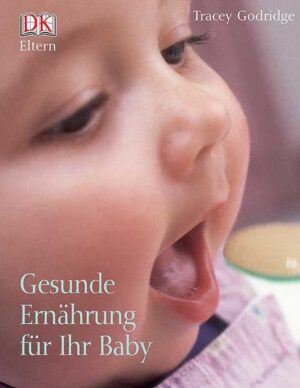 DK
Eltern

Tracey Godridge

Gesunde Ernährung für Ihr Baby